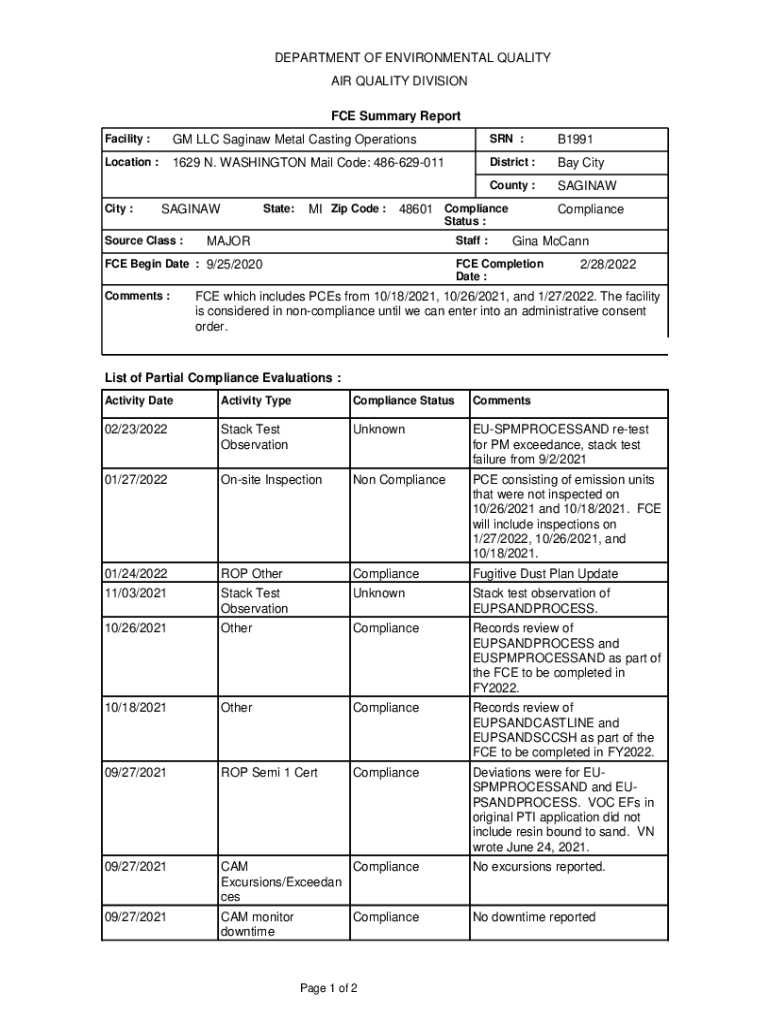 DEPARTMENT OF ENVIRONMENTAL QUALITY
AIR QUALITY DIVISION

FCE Summary Report

Facility : GM LLC Saginaw Metal Casting Operations
SRN : B1991
Location : 1629 N. WASHINGTON Mail Code: 486-629-011
District : Bay City
County : SAGINAW
City : SAGINAW State: MI Zip Code : 48601 Compliance Status : Compliance
Source Class : MAJOR Staff : Gina McCann
FCE Begin Date : 9/25/2020 FCE Completion Date : 2/28/2022
Comments : FCE which includes PCEs from 10/18/2021, 10/26/2021, and 1/27/2022. The facility is considered in non-compliance until we can enter into an administrative consent order.

List of Partial Compliance Evaluations :

| Activity Date | Activity Type | Compliance Status | Comments |
|---|---|---|---|
| 02/23/2022 | Stack Test Observation | Unknown | EU-SPMPROCESSAND re-test for PM exceedance, stack test failure from 9/2/2021 |
| 01/27/2022 | On-site Inspection | Non Compliance | PCE consisting of emission units that were not inspected on 10/26/2021 and 10/18/2021. FCE will include inspections on 1/27/2022, 10/26/2021, and 10/18/2021. |
| 01/24/2022 | ROP Other | Compliance | Fugitive Dust Plan Update |
| 11/03/2021 | Stack Test Observation | Unknown | Stack test observation of EUPSANDPROCESS. |
| 10/26/2021 | Other | Compliance | Records review of EUPSANDPROCESS and EUSPMPROCESSAND as part of the FCE to be completed in FY2022. |
| 10/18/2021 | Other | Compliance | Records review of EUPSANDCASTLINE and EUPSANDSCCSH as part of the FCE to be completed in FY2022. |
| 09/27/2021 | ROP Semi 1 Cert | Compliance | Deviations were for EU-SPMPROCESSAND and EU-PSANDPROCESS. VOC EFs in original PTI application did not include resin bound to sand. VN wrote June 24, 2021. |
| 09/27/2021 | CAM Excursions/Exceedances | Compliance | No excursions reported. |
| 09/27/2021 | CAM monitor downtime | Compliance | No downtime reported |

Page 1 of 2